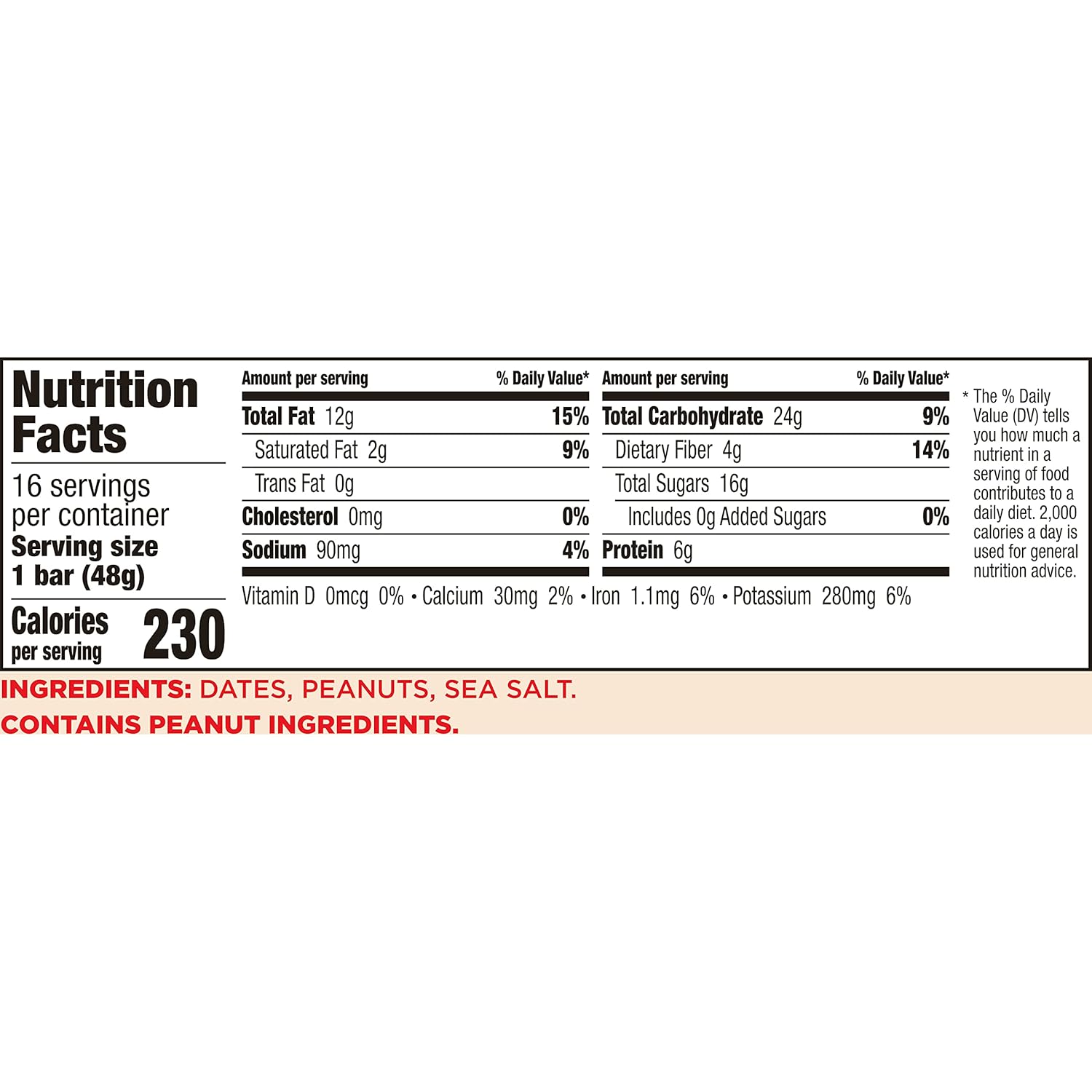 Nutrition Facts

16 servings per container

Serving size 1 bar (48g)

Calories per serving 230

Amount per serving % Daily Value*

Total Fat 12g 15%

Saturated Fat 2g 9%

Trans Fat 0g

Cholesterol 0mg 0%

Sodium 90mg 4%

Amount per serving % Daily Value*

Total Carbohydrate 24g 9%

Dietary Fiber 4g 14%

Total Sugars 16g

Includes 0g Added Sugars 0%

Protein 6g

Vitamin D 0mcg 0% • Calcium 30mg 2% • Iron 1.1mg 6% • Potassium 280mg 6%

* The % Daily Value (DV) tells you how much a nutrient in a serving of food contributes to a daily diet. 2,000 calories a day is used for general nutrition advice.

INGREDIENTS: DATES, PEANUTS, SEA SALT.

CONTAINS PEANUT INGREDIENTS.